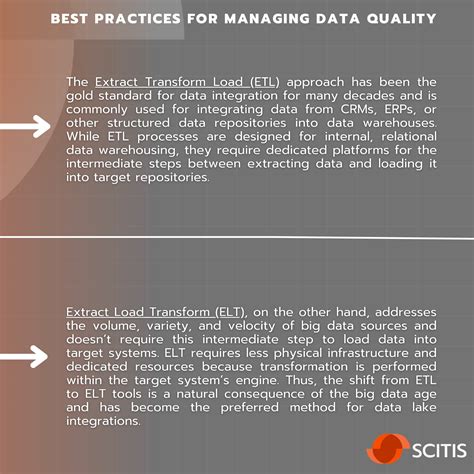 BEST PRACTICES FOR MANAGING DATA QUALITY

The Extract Transform Load (ETL) approach has been the gold standard for data integration for many decades and is commonly used for integrating data from CRMs, ERPs, or other structured data repositories into data warehouses. While ETL processes are designed for internal, relational data warehousing, they require dedicated platforms for the intermediate steps between extracting data and loading it into target repositories.

Extract Load Transform (ELT), on the other hand, addresses the volume, variety, and velocity of big data sources and doesn't require this intermediate step to load data into target systems. ELT requires less physical infrastructure and dedicated resources because transformation is performed within the target system's engine. Thus, the shift from ETL to ELT tools is a natural consequence of the big data age and has become the preferred method for data lake integrations.

SCITIS